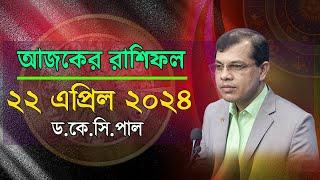 আজকের রাশিফল

২২ এপ্রিল ২০২৪

ড.কে.সি.পাল